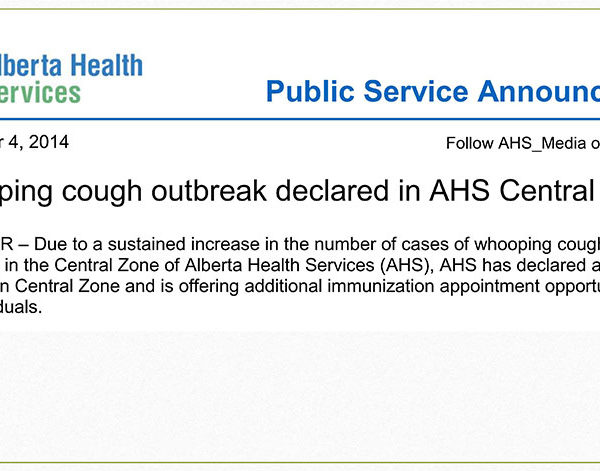 lberta Health
ervices

Public Service Announc

r 4, 2014

Follow AHS_Media o

ping cough outbreak declared in AHS Central

R – Due to a sustained increase in the number of cases of whooping cough in the Central Zone of Alberta Health Services (AHS), AHS has declared a n Central Zone and is offering additional immunization appointment opportu duals.